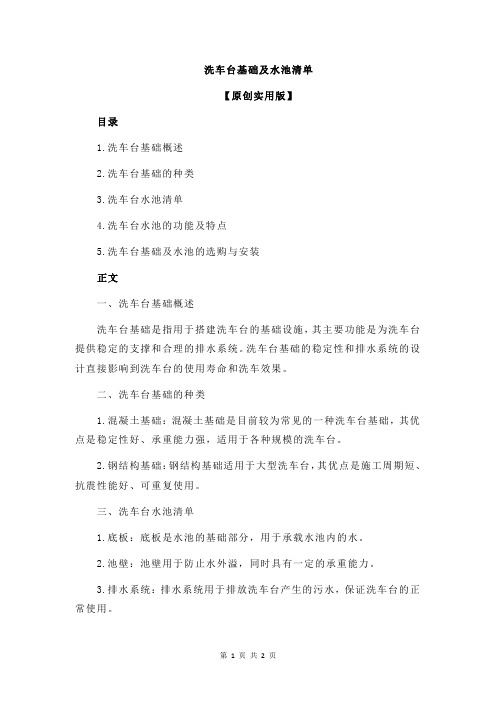 洗车台基础及水池清单

【原创实用版】

目录

1.洗车台基础概述

2.洗车台基础的种类

3.洗车台水池清单

4.洗车台水池的功能及特点

5.洗车台基础及水池的选购与安装

正文

一、洗车台基础概述

洗车台基础是指用于搭建洗车台的基础设施，其主要功能是为洗车台提供稳定的支撑和合理的排水系统。洗车台基础的稳定性和排水系统的设计直接影响到洗车台的使用寿命和洗车效果。

二、洗车台基础的种类

1.混凝土基础：混凝土基础是目前较为常见的一种洗车台基础，其优点是稳定性好、承重能力强，适用于各种规模的洗车台。

2.钢结构基础：钢结构基础适用于大型洗车台，其优点是施工周期短、抗震性能好、可重复使用。

三、洗车台水池清单

1.底板：底板是水池的基础部分，用于承载水池内的水。

2.池壁：池壁用于防止水外溢，同时具有一定的承重能力。

3.排水系统：排水系统用于排放洗车台产生的污水，保证洗车台的正常使用。

第 1 页 共 2 页